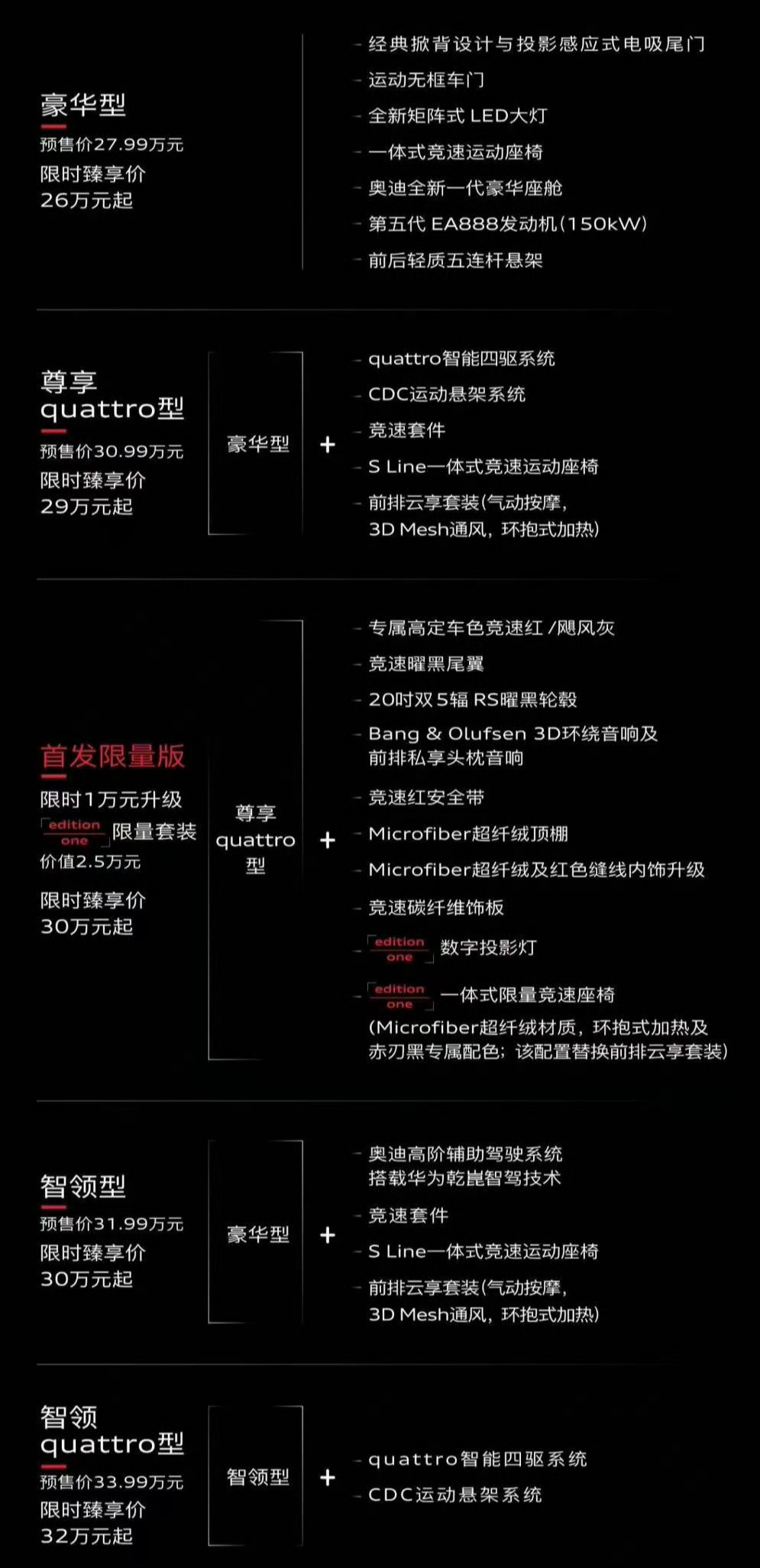 豪华型
预售价27.99万元
限时臻享价
26万元起

- 经典掀背设计与投影感应式电吸尾门
- 运动无框车门
- 全新矩阵式 LED大灯
- 一体式竞速运动座椅
- 奥迪全新一代豪华座舱
- 第五代 EA888发动机(150kW)
- 前后轻质五连杆悬架

尊享
quattro型
预售价30.99万元
限时臻享价
29万元起

豪华型 +

- quattro智能四驱系统
- CDC运动悬架系统
- 竞速套件
- S Line一体式竞速运动座椅
- 前排云享套装(气动按摩, 3D Mesh通风, 环抱式加热)

首发限量版
限时1万元升级
edition one 限量套装
价值2.5万元
限时臻享价
30万元起

尊享 quattro 型 +

- 专属高定车色竞速红 /飓风灰
- 竞速曜黑尾翼
- 20吋双5辐 RS曜黑轮毂
- Bang & Olufsen 3D环绕音响及前排私享头枕音响
- 竞速红安全带
- Microfiber超纤绒顶棚
- Microfiber超纤绒及红色缝线内饰升级
- 竞速碳纤维饰板
- edition one 数字投影灯
- edition one 一体式限量竞速座椅 (Microfiber超纤绒材质, 环抱式加热及赤刃黑专属配色; 该配置替换前排云享套装)

智领型
预售价31.99万元
限时臻享价
30万元起

豪华型 +

- 奥迪高阶辅助驾驶系统 搭载华为乾崑智驾技术
- 竞速套件
- S Line一体式竞速运动座椅
- 前排云享套装(气动按摩, 3D Mesh通风, 环抱式加热)

智领
quattro型
预售价33.99万元
限时臻享价
32万元起

智领型 +

- quattro智能四驱系统
- CDC运动悬架系统